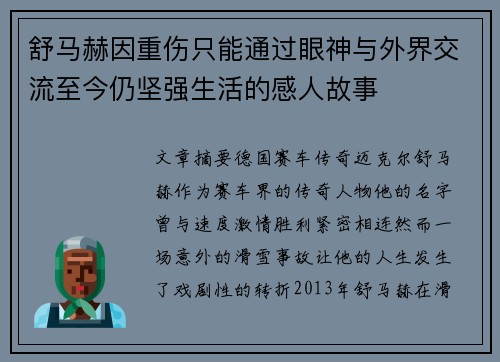 舒马赫因重伤只能通过眼神与外界交流至今仍坚强生活的感人故事

文章摘要德国赛车传奇迈克尔舒马赫作为赛车界的传奇人物他的名字曾与速度激情胜利紧密相连然而一场意外的滑雪事故让他的人生发生了戏剧性的转折2013年舒马赫在滑